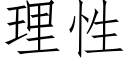 理性